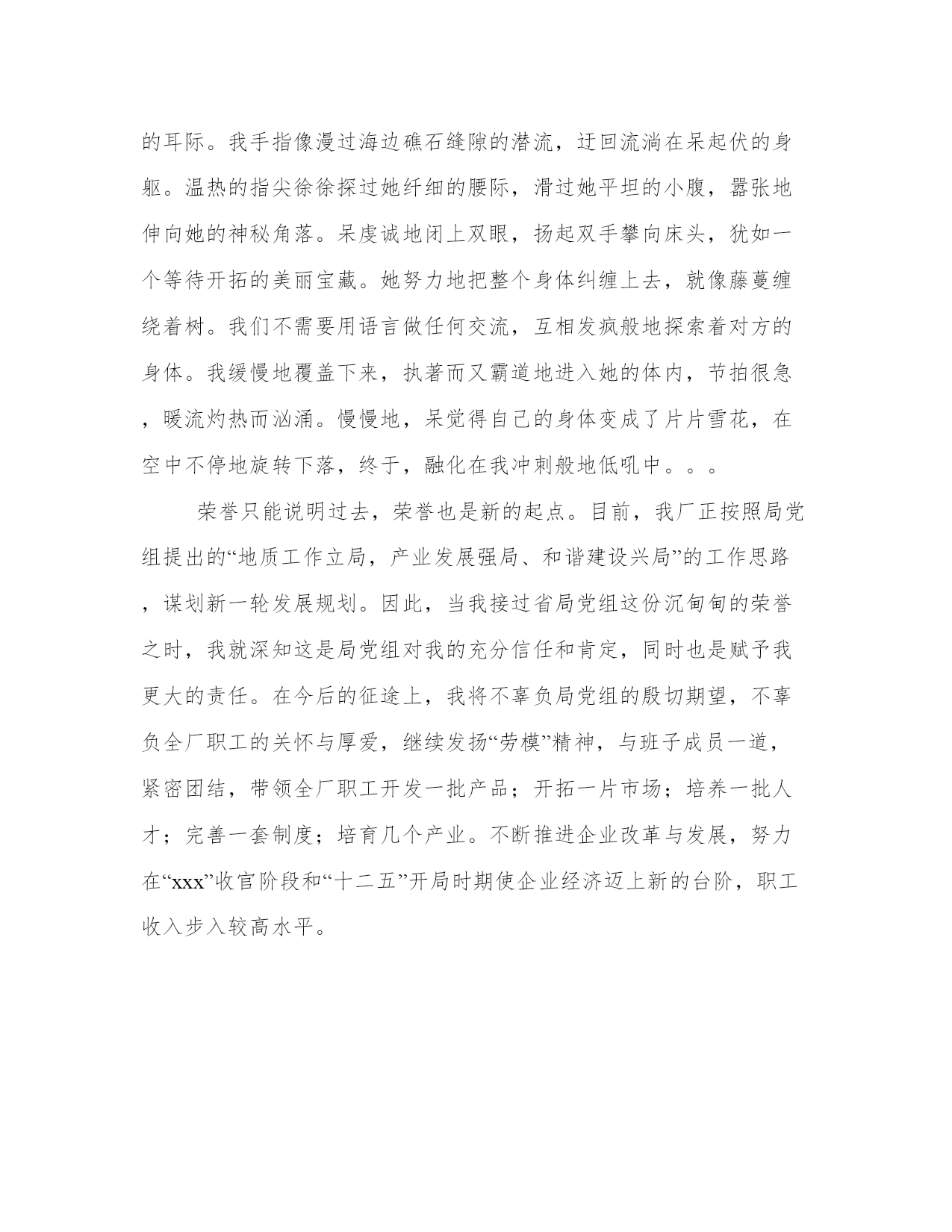 的耳际。我手指像漫过海边礁石缝隙的潜流，迂回流淌在呆起伏的身躯。温热的指尖徐徐探过她纤细的腰际，滑过她平坦的小腹，嚣张地伸向她的神秘角落。呆虔诚地闭上双眼，扬起双手攀向床头，犹如一个等待开拓的美丽宝藏。她努力地把整个身体纠缠上去，就像藤蔓缠绕着树。我们不需要用语言做任何交流，互相发疯般地探索着对方的身体。我缓慢地覆盖下来，执著而又霸道地进入她的体内，节拍很急，暖流灼热而汹涌。慢慢地，呆觉得自己的身体变成了片片雪花，在空中不停地旋转下落，终于，融化在我冲刺般地低吼中。。。

荣誉只能说明过去，荣誉也是新的起点。目前，我厂正按照局党组提出的“地质工作立局，产业发展强局、和谐建设兴局”的工作思路，谋划新一轮发展规划。因此，当我接过省局党组这份沉甸甸的荣誉之时，我就深知这是局党组对我的充分信任和肯定，同时也是赋予我更大的责任。在今后的征途上，我将不辜负局党组的殷切期望，不辜负全厂职工的关怀与厚爱，继续发扬“劳模”精神，与班子成员一道，紧密团结，带领全厂职工开发一批产品；开拓一片市场；培养一批人才；完善一套制度；培育几个产业。不断推进企业改革与发展，努力在“xxx”收官阶段和“十二五”开局时期使企业经济迈上新的台阶，职工收入步入较高水平。